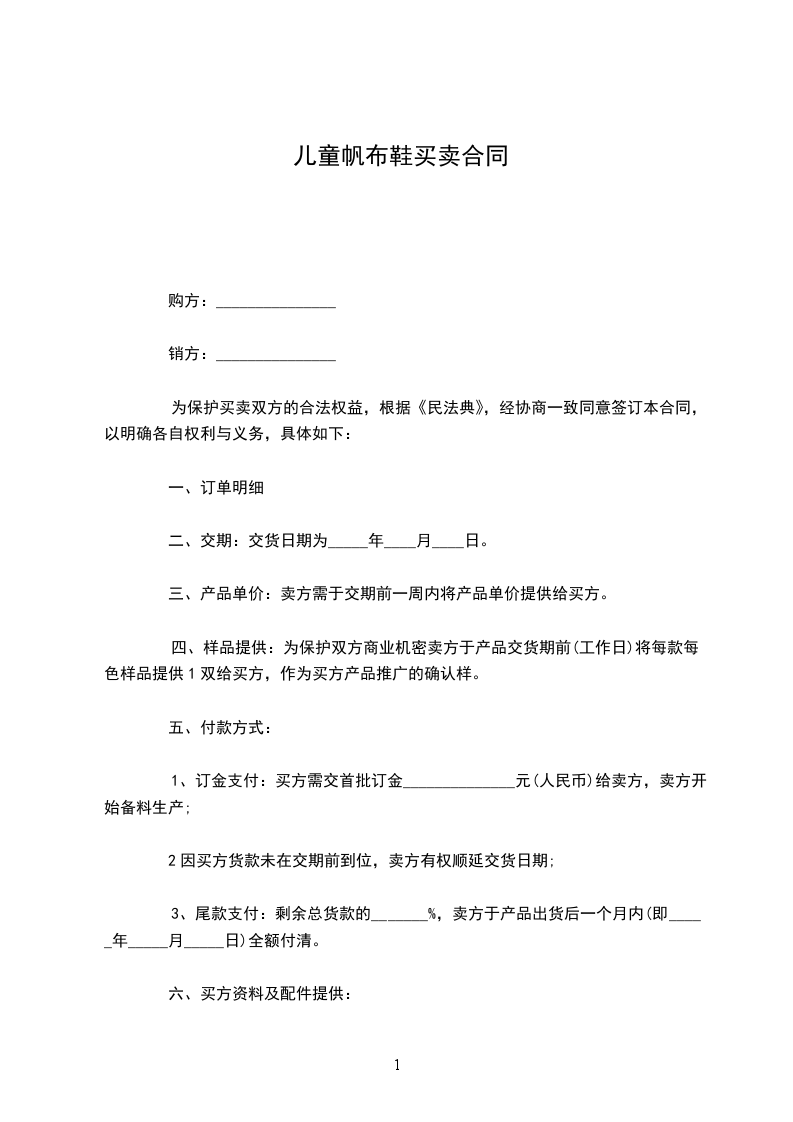 儿童帆布鞋买卖合同

购方：_______________

销方：_______________

为保护买卖双方的合法权益，根据《民法典》，经协商一致同意签订本合同，以明确各自权利与义务，具体如下：

一、订单明细

二、交期：交货日期为_____年____月____日。

三、产品单价：卖方需于交期前一周内将产品单价提供给买方。

四、样品提供：为保护双方商业机密卖方于产品交货期前(工作日)将每款每色样品提供1双给买方，作为买方产品推广的确认样。

五、付款方式：

1、订金支付：买方需交首批订金______________元(人民币)给卖方，卖方开始备料生产;

2因买方货款未在交期前到位，卖方有权顺延交货日期;

3、尾款支付：剩余总货款的_______%，卖方于产品出货后一个月内(即_____年_____月_____日)全额付清。

六、买方资料及配件提供：

1